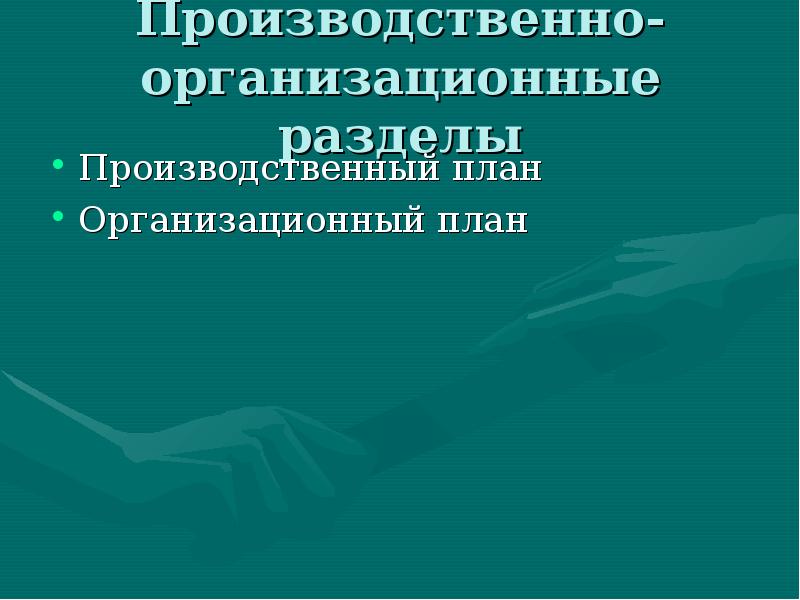 Производственно-организационные разделы

• Производственный план
• Организационный план